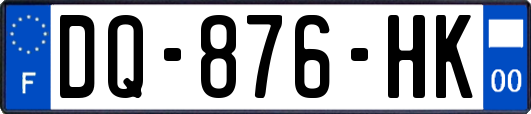 F
DQ-876-HK
00